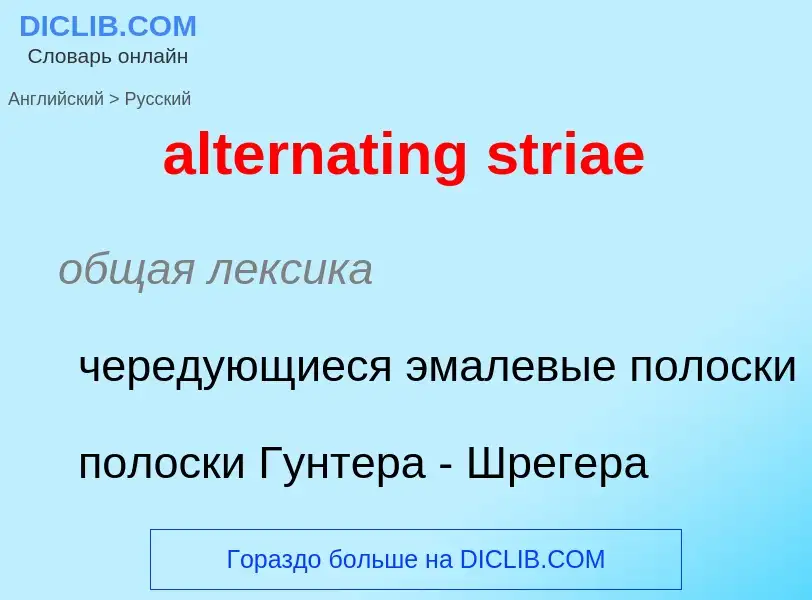 DICLIB.COM
Словарь онлайн

Английский > Русский

alternating striae

общая лексика

чередующиеся эмалевые полоски

полоски Гунтера - Шрегера

Гораздо больше на DICLIB.COM